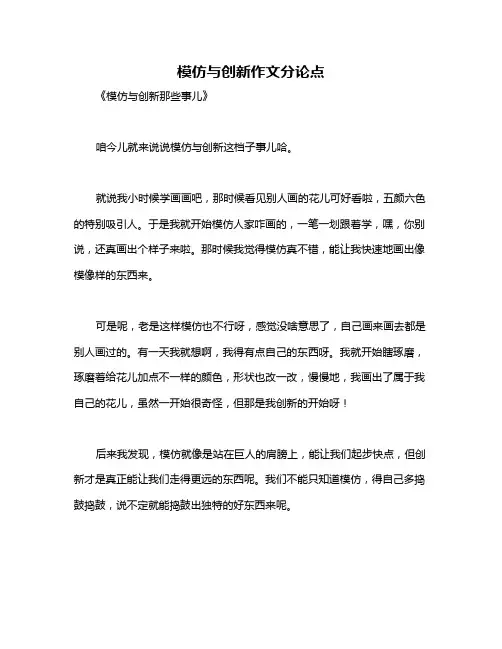 模仿与创新作文分论点

《模仿与创新那些事儿》

咱今儿就来说说模仿与创新这档子事儿哈。

就说我小时候学画画吧，那时候看见别人画的花儿可好看啦，五颜六色的特别吸引人。于是我就开始模仿人家咋画的，一笔一划跟着学，嘿，你别说，还真画出个样子来啦。那时候我觉得模仿真不错，能让我快速地画出像模像样的东西来。

可是呢，老是这样模仿也不行呀，感觉没啥意思了，自己画来画去都是别人画过的。有一天我就想啊，我得有点自己的东西呀。我就开始瞎琢磨，琢磨着给花儿加点不一样的颜色，形状也改一改，慢慢地，我画出了属于我自己的花儿，虽然一开始很奇怪，但那是我创新的开始呀！

后来我发现，模仿就像是站在巨人的肩膀上，能让我们起步快点，但创新才是真正能让我们走得更远的东西呢。我们不能只知道模仿，得自己多捣鼓捣鼓，说不定就能捣鼓出独特的好东西来呢。